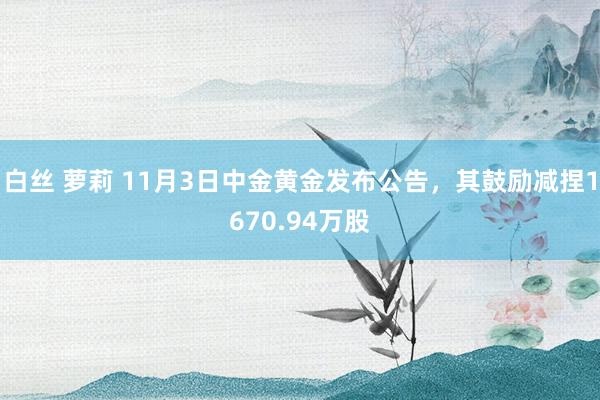 白丝 萝莉 11月3日中金黄金发布公告，其鼓励减捏1670.94万股